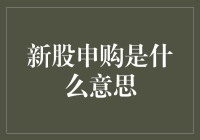 新股申购是什么意思